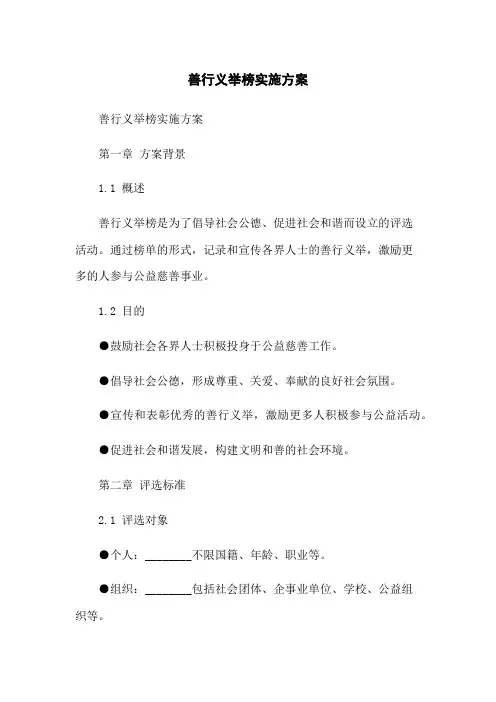 善行义举榜实施方案

善行义举榜实施方案

第一章 方案背景

1.1 概述

善行义举榜是为了倡导社会公德、促进社会和谐而设立的评选活动。通过榜单的形式，记录和宣传各界人士的善行义举，激励更多的人参与公益慈善事业。

1.2 目的

●鼓励社会各界人士积极投身于公益慈善工作。

●倡导社会公德，形成尊重、关爱、奉献的良好社会氛围。

●宣传和表彰优秀的善行义举，激励更多人积极参与公益活动。

●促进社会和谐发展，构建文明和善的社会环境。

第二章 评选标准

2.1 评选对象

●个人：________不限国籍、年龄、职业等。

●组织：________包括社会团体、企事业单位、学校、公益组织等。